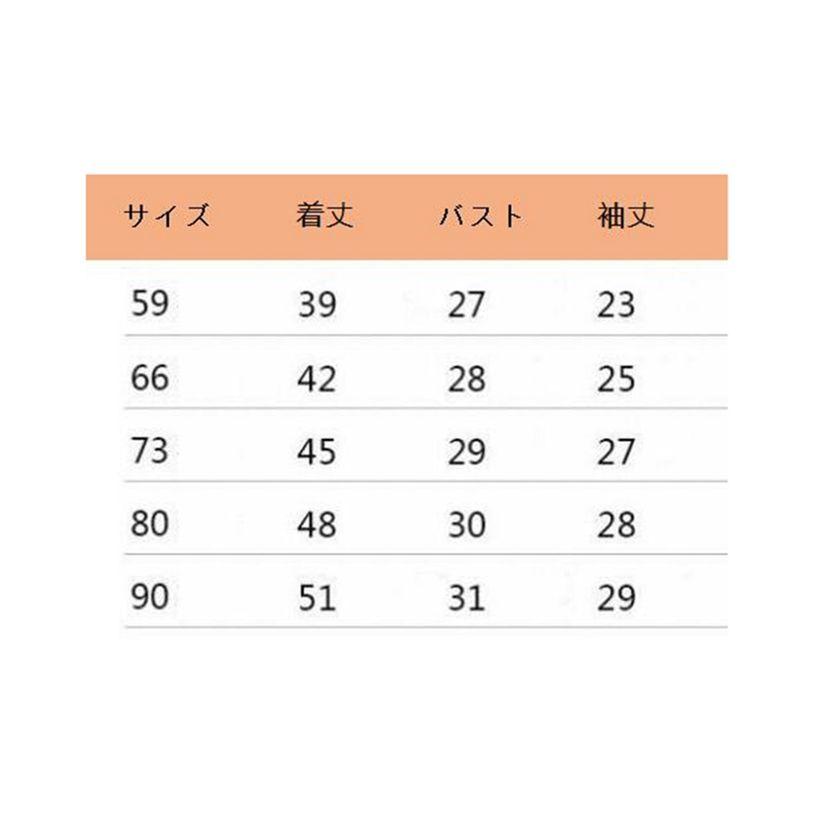 | サイズ | 着丈 | バスト | 袖丈 |
|---|---|---|---|
| 59 | 39 | 27 | 23 |
| 66 | 42 | 28 | 25 |
| 73 | 45 | 29 | 27 |
| 80 | 48 | 30 | 28 |
| 90 | 51 | 31 | 29 |